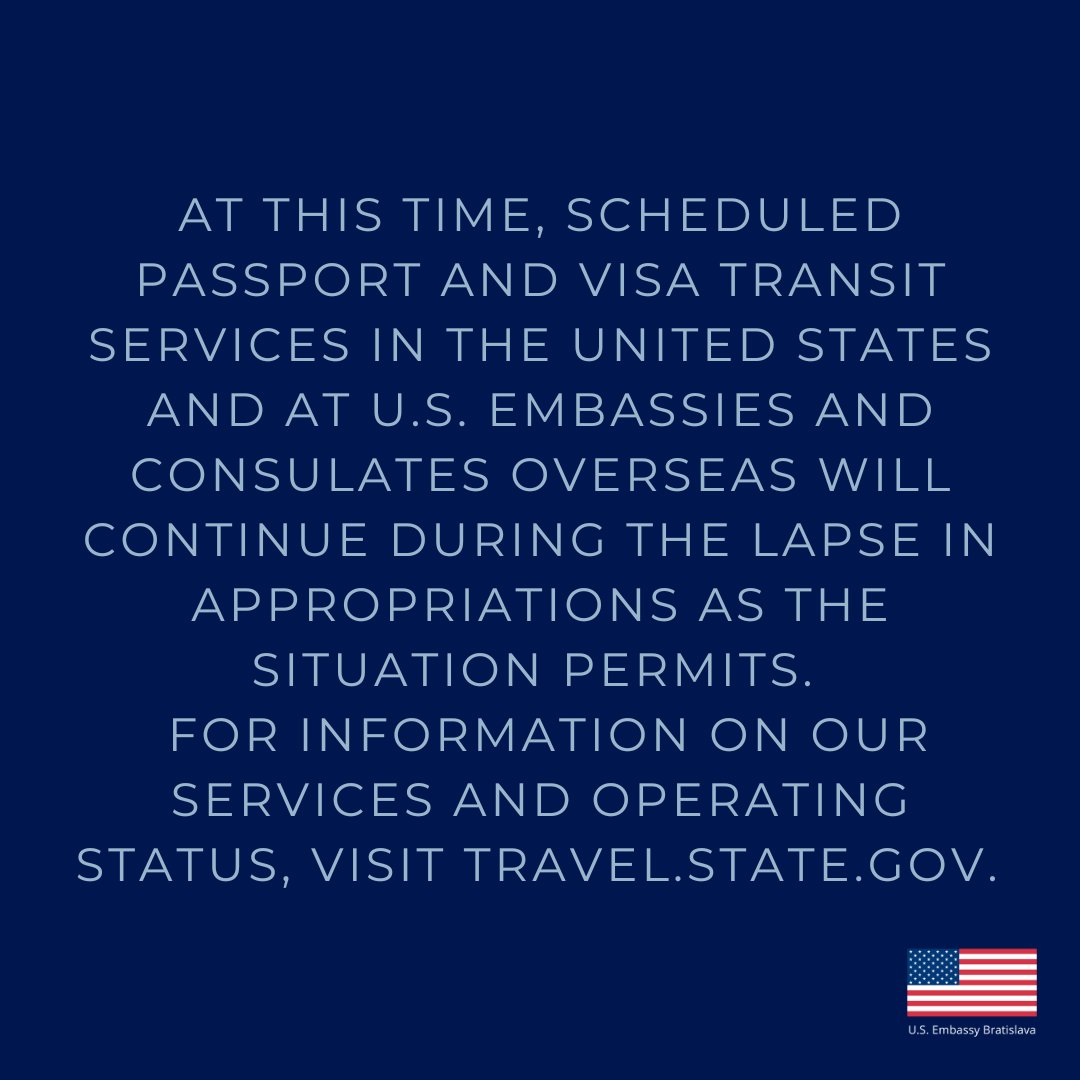 AT THIS TIME, SCHEDULED PASSPORT AND VISA TRANSIT SERVICES IN THE UNITED STATES AND AT U.S. EMBASSIES AND CONSULATES OVERSEAS WILL CONTINUE DURING THE LAPSE IN APPROPRIATIONS AS THE SITUATION PERMITS.
FOR INFORMATION ON OUR SERVICES AND OPERATING STATUS, VISIT TRAVEL.STATE.GOV.

U.S. Embassy Bratislava